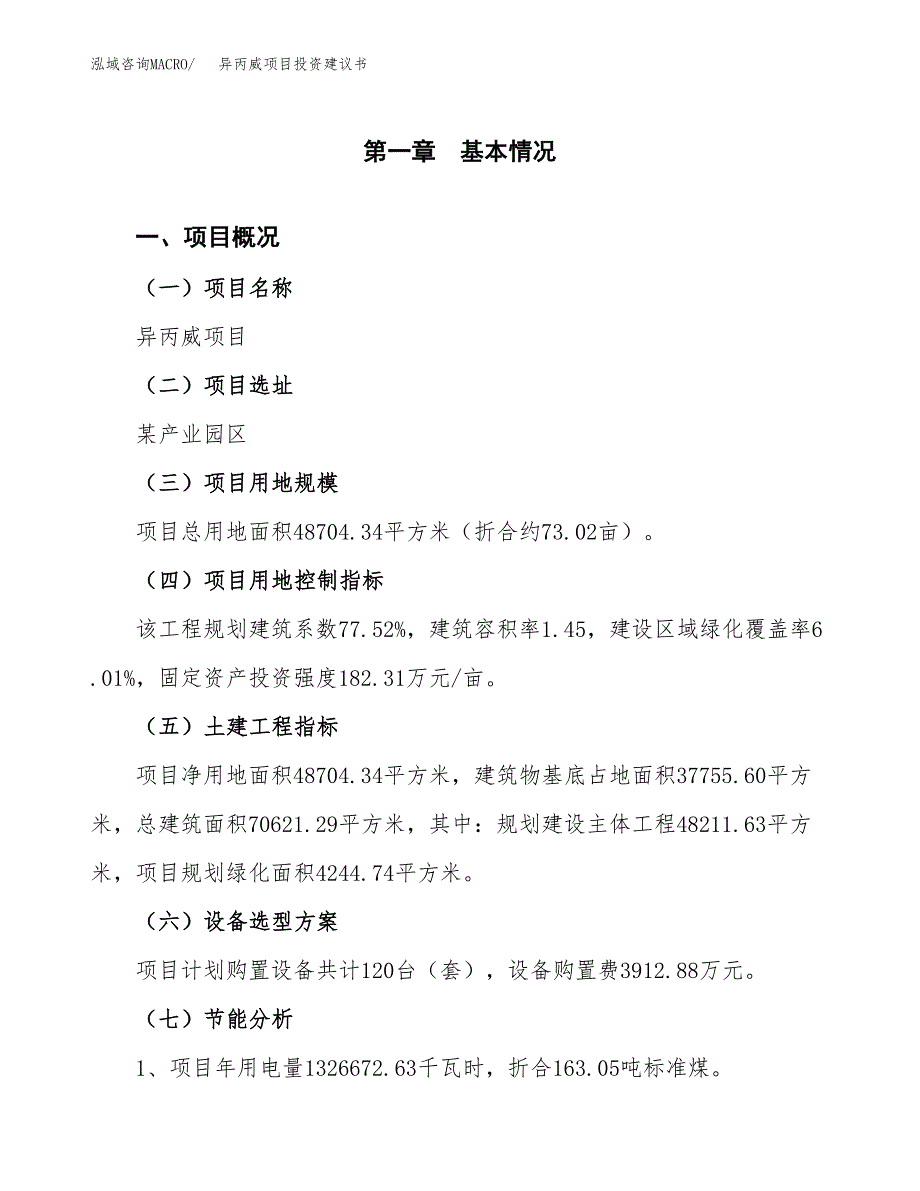 泓域咨询MACRO/　异丙威项目投资建议书

第一章　基本情况

一、项目概况

（一）项目名称

异丙威项目

（二）项目选址

某产业园区

（三）项目用地规模

项目总用地面积48704.34平方米（折合约73.02亩）。

（四）项目用地控制指标

该工程规划建筑系数77.52%，建筑容积率1.45，建设区域绿化覆盖率6.01%，固定资产投资强度182.31万元/亩。

（五）土建工程指标

项目净用地面积48704.34平方米，建筑物基底占地面积37755.60平方米，总建筑面积70621.29平方米，其中：规划建设主体工程48211.63平方米，项目规划绿化面积4244.74平方米。

（六）设备选型方案

项目计划购置设备共计120台（套），设备购置费3912.88万元。

（七）节能分析

1、项目年用电量1326672.63千瓦时，折合163.05吨标准煤。